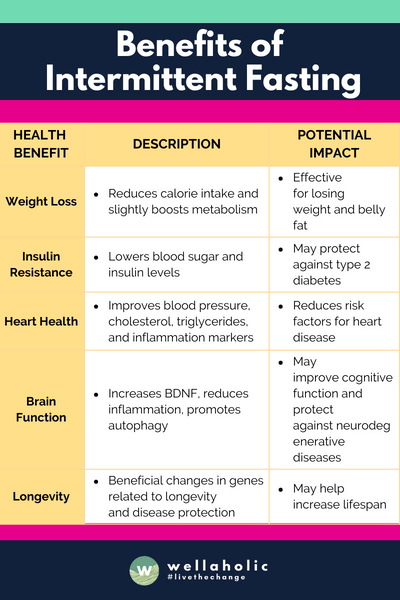 Benefits of Intermittent Fasting

| HEALTH BENEFIT | DESCRIPTION | POTENTIAL IMPACT |
|---|---|---|
| Weight Loss | • Reduces calorie intake and slightly boosts metabolism | • Effective for losing weight and belly fat |
| Insulin Resistance | • Lowers blood sugar and insulin levels | • May protect against type 2 diabetes |
| Heart Health | • Improves blood pressure, cholesterol, triglycerides, and inflammation markers | • Reduces risk factors for heart disease |
| Brain Function | • Increases BDNF, reduces inflammation, promotes autophagy | • May improve cognitive function and protect against neurodeg enerative diseases |
| Longevity | • Beneficial changes in genes related to longevity and disease protection | • May help increase lifespan |

W wellaholic
#livethechange